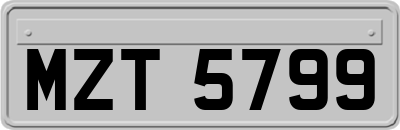 MZT 5799